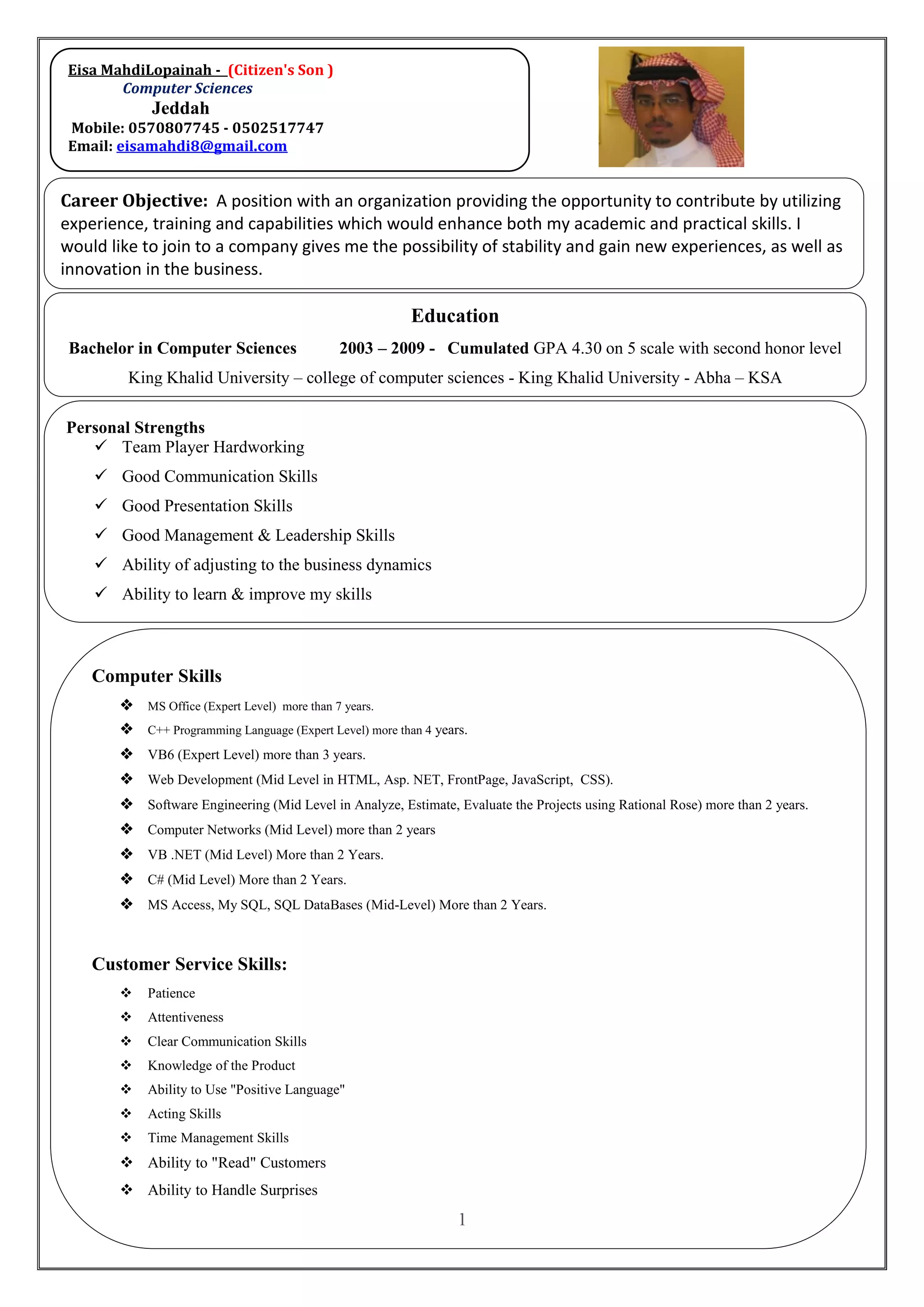 Eisa MahdiLopainah - (Citizen's Son )
Computer Sciences
Jeddah
Mobile: 0570807745 - 0502517747
Email: eisamahdi8@gmail.com

Career Objective: A position with an organization providing the opportunity to contribute by utilizing experience, training and capabilities which would enhance both my academic and practical skills. I would like to join to a company gives me the possibility of stability and gain new experiences, as well as innovation in the business.

Education

Bachelor in Computer Sciences 2003 – 2009 - Cumulated GPA 4.30 on 5 scale with second honor level

King Khalid University – college of computer sciences - King Khalid University - Abha – KSA

Personal Strengths
✓ Team Player Hardworking
✓ Good Communication Skills
✓ Good Presentation Skills
✓ Good Management & Leadership Skills
✓ Ability of adjusting to the business dynamics
✓ Ability to learn & improve my skills

Computer Skills
❖ MS Office (Expert Level) more than 7 years.
❖ C++ Programming Language (Expert Level) more than 4 years.
❖ VB6 (Expert Level) more than 3 years.
❖ Web Development (Mid Level in HTML, Asp. NET, FrontPage, JavaScript, CSS).
❖ Software Engineering (Mid Level in Analyze, Estimate, Evaluate the Projects using Rational Rose) more than 2 years.
❖ Computer Networks (Mid Level) more than 2 years
❖ VB .NET (Mid Level) More than 2 Years.
❖ C# (Mid Level) More than 2 Years.
❖ MS Access, My SQL, SQL DataBases (Mid-Level) More than 2 Years.

Customer Service Skills:
❖ Patience
❖ Attentiveness
❖ Clear Communication Skills
❖ Knowledge of the Product
❖ Ability to Use "Positive Language"
❖ Acting Skills
❖ Time Management Skills
❖ Ability to "Read" Customers
❖ Ability to Handle Surprises

1